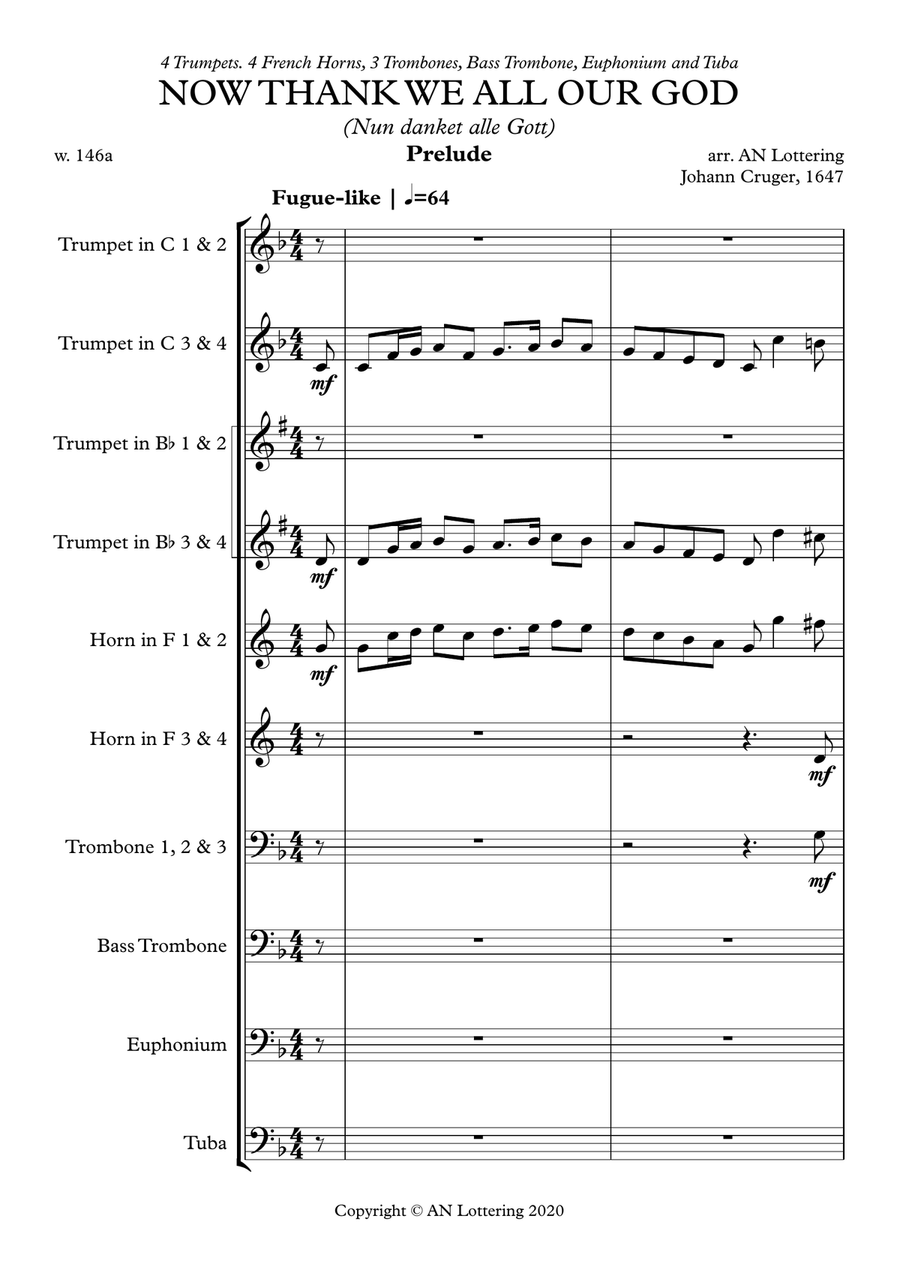 4 Trumpets. 4 French Horns, 3 Trombones, Bass Trombone, Euphonium and Tuba

NOW THANK WE ALL OUR GOD

(Nun danket alle Gott)

w. 146a

Prelude

arr. AN Lottering
Johann Cruger, 1647

Fugue-like | ♩=64

Trumpet in C 1 & 2

Trumpet in C 3 & 4

mf

Trumpet in B♭ 1 & 2

Trumpet in B♭ 3 & 4

mf

Horn in F 1 & 2

mf

Horn in F 3 & 4

mf

Trombone 1, 2 & 3

mf

Bass Trombone

Euphonium

Tuba

Copyright © AN Lottering 2020